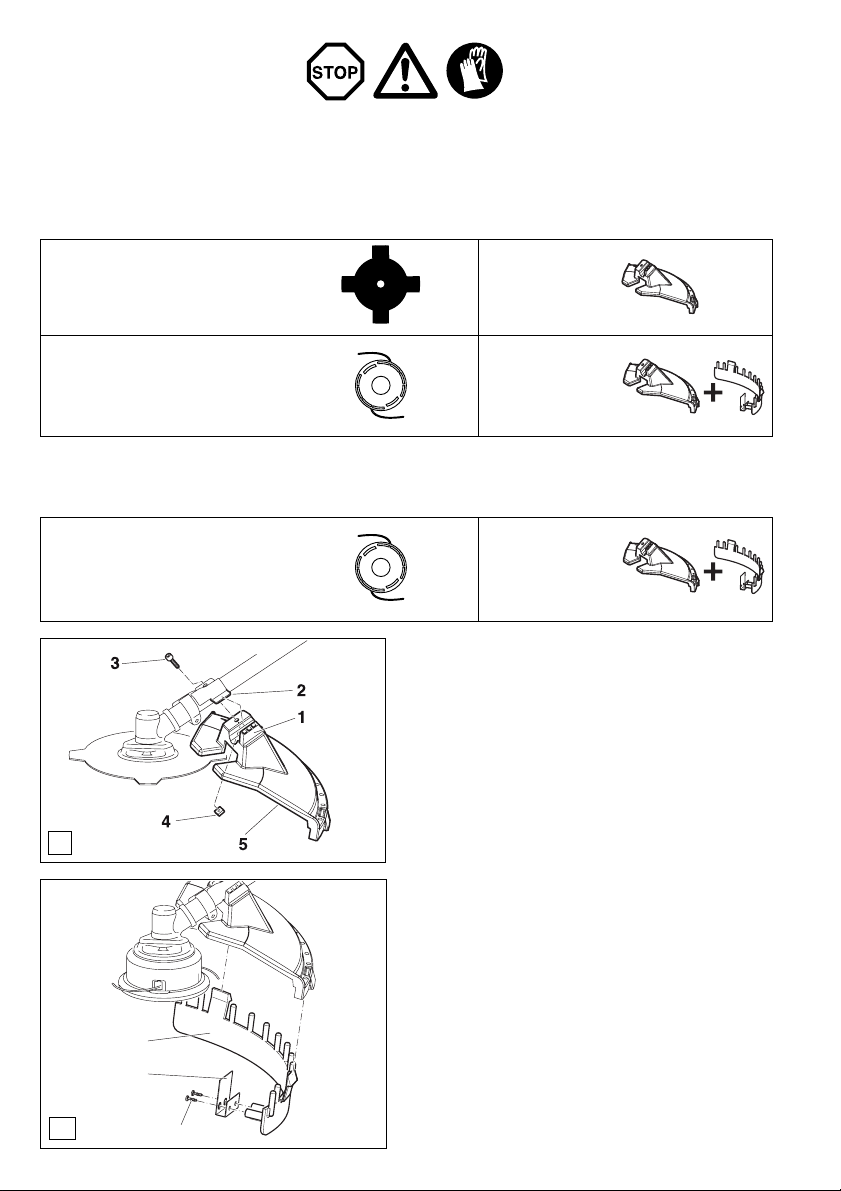 STOP

3
2
1
4
5